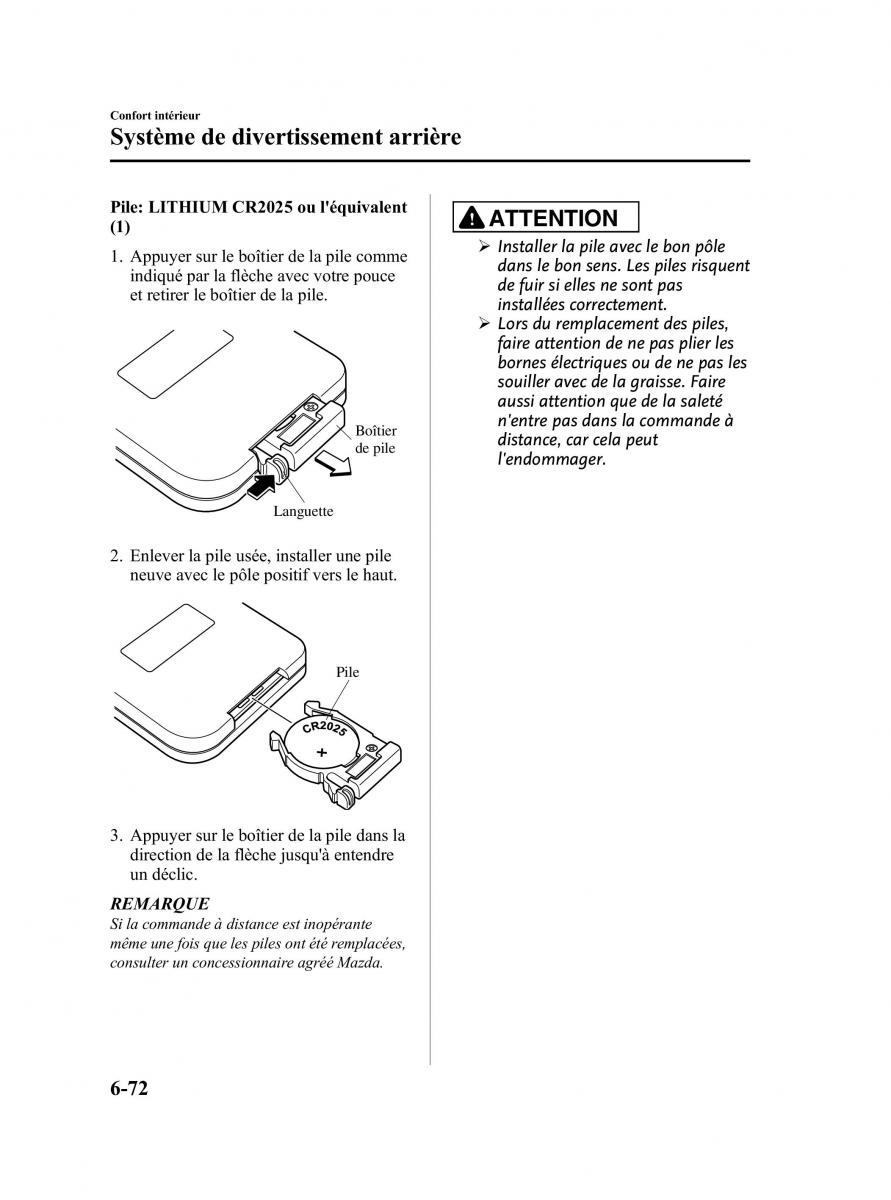 Confort intérieur

Système de divertissement arrière

Pile: LITHIUM CR2025 ou l'équivalent (1)

1. Appuyer sur le boîtier de la pile comme indiqué par la flèche avec votre pouce et retirer le boîtier de la pile.

Boîtier de pile

Languette

2. Enlever la pile usée, installer une pile neuve avec le pôle positif vers le haut.

Pile

CR2025

+

3. Appuyer sur le boîtier de la pile dans la direction de la flèche jusqu'à entendre un déclic.

REMARQUE

Si la commande à distance est inopérante même une fois que les piles ont été remplacées, consulter un concessionnaire agréé Mazda.

ATTENTION

➢ Installer la pile avec le bon pôle dans le bon sens. Les piles risquent de fuir si elles ne sont pas installées correctement.

➢ Lors du remplacement des piles, faire attention de ne pas plier les bornes électriques ou de ne pas les souiller avec de la graisse. Faire aussi attention que de la saleté n'entre pas dans la commande à distance, car cela peut l'endommager.

6-72